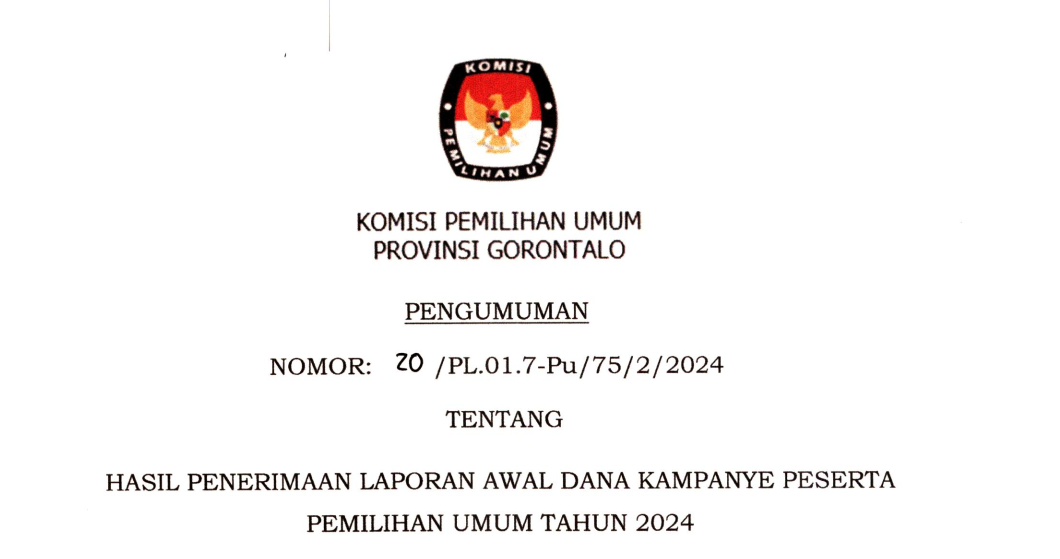 KOMISI

PEMILIHAN UMUM

KOMISI PEMILIHAN UMUM
PROVINSI GORONTALO

PENGUMUMAN

NOMOR: 20 /PL.01.7-Pu/75/2/2024

TENTANG

HASIL PENERIMAAN LAPORAN AWAL DANA KAMPANYE PESERTA PEMILIHAN UMUM TAHUN 2024